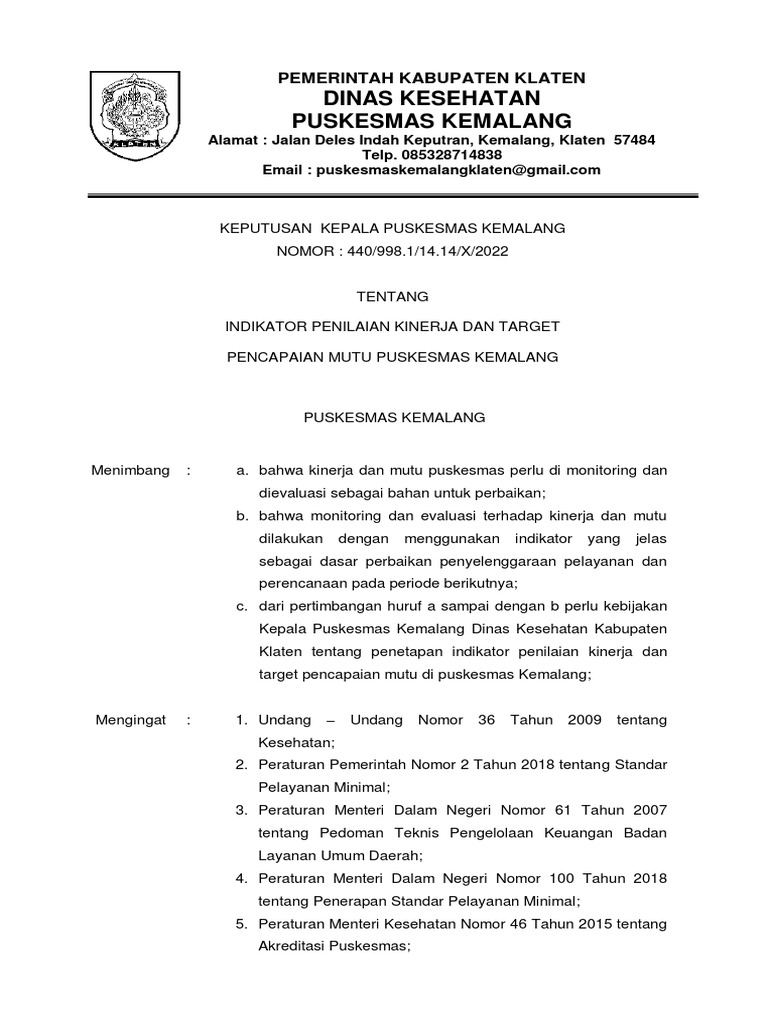 PEMERINTAH KABUPATEN KLATEN
DINAS KESEHATAN
PUSKESMAS KEMALANG
Alamat : Jalan Deles Indah Keputran, Kemalang, Klaten 57484
Telp. 085328714838
Email : puskesmaskemalangklaten@gmail.com

KEPUTUSAN KEPALA PUSKESMAS KEMALANG
NOMOR : 440/998.1/14.14/X/2022

TENTANG

INDIKATOR PENILAIAN KINERJA DAN TARGET

PENCAPAIAN MUTU PUSKESMAS KEMALANG

PUSKESMAS KEMALANG

Menimbang :
a. bahwa kinerja dan mutu puskesmas perlu di monitoring dan dievaluasi sebagai bahan untuk perbaikan;
b. bahwa monitoring dan evaluasi terhadap kinerja dan mutu dilakukan dengan menggunakan indikator yang jelas sebagai dasar perbaikan penyelenggaraan pelayanan dan perencanaan pada periode berikutnya;
c. dari pertimbangan huruf a sampai dengan b perlu kebijakan Kepala Puskesmas Kemalang Dinas Kesehatan Kabupaten Klaten tentang penetapan indikator penilaian kinerja dan target pencapaian mutu di puskesmas Kemalang;

Mengingat :
1. Undang – Undang Nomor 36 Tahun 2009 tentang Kesehatan;
2. Peraturan Pemerintah Nomor 2 Tahun 2018 tentang Standar Pelayanan Minimal;
3. Peraturan Menteri Dalam Negeri Nomor 61 Tahun 2007 tentang Pedoman Teknis Pengelolaan Keuangan Badan Layanan Umum Daerah;
4. Peraturan Menteri Dalam Negeri Nomor 100 Tahun 2018 tentang Penerapan Standar Pelayanan Minimal;
5. Peraturan Menteri Kesehatan Nomor 46 Tahun 2015 tentang Akreditasi Puskesmas;